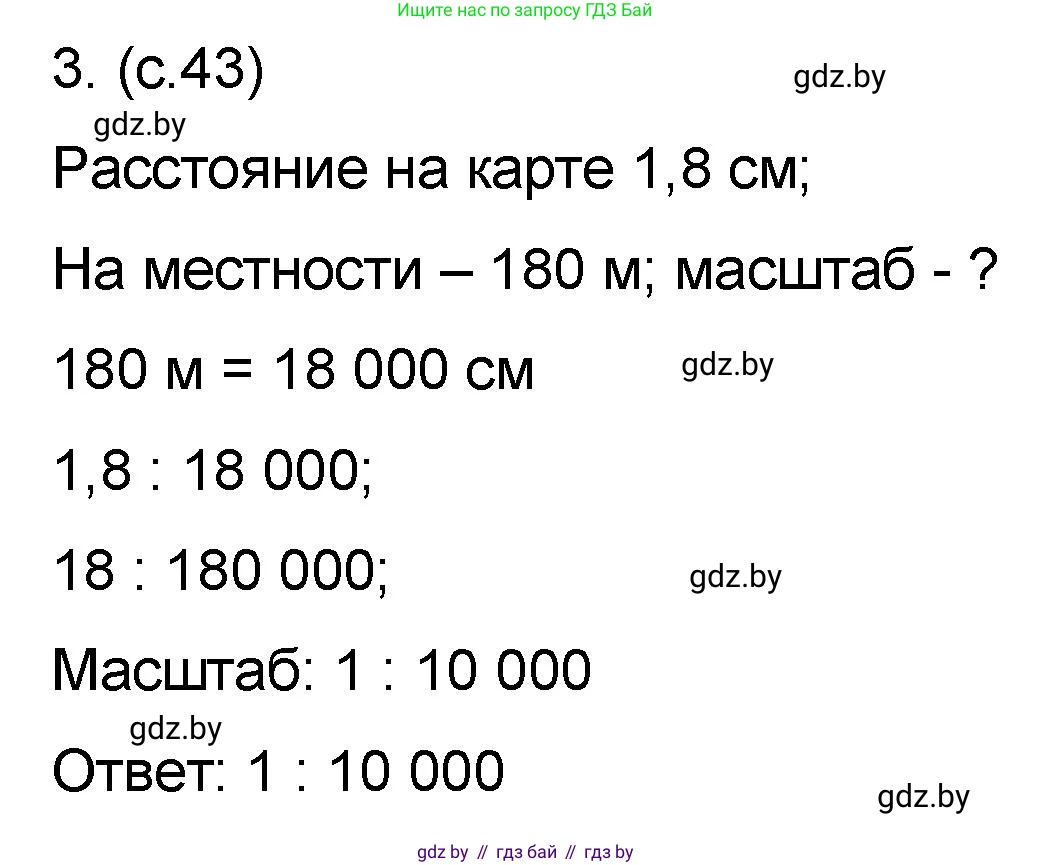 Ищите нас по запросу ГДЗ Бай

3. (с.43)

gdz.by

gdz.by

Расстояние на карте 1,8 см;

На местности – 180 м; масштаб - ?

180 м = 18 000 см

gdz.by

1,8 : 18 000;

18 : 180 000;

gdz.by

Масштаб: 1 : 10 000

gdz.by

Ответ: 1 : 10 000

gdz.by

gdz by // гдз бай // гдз by